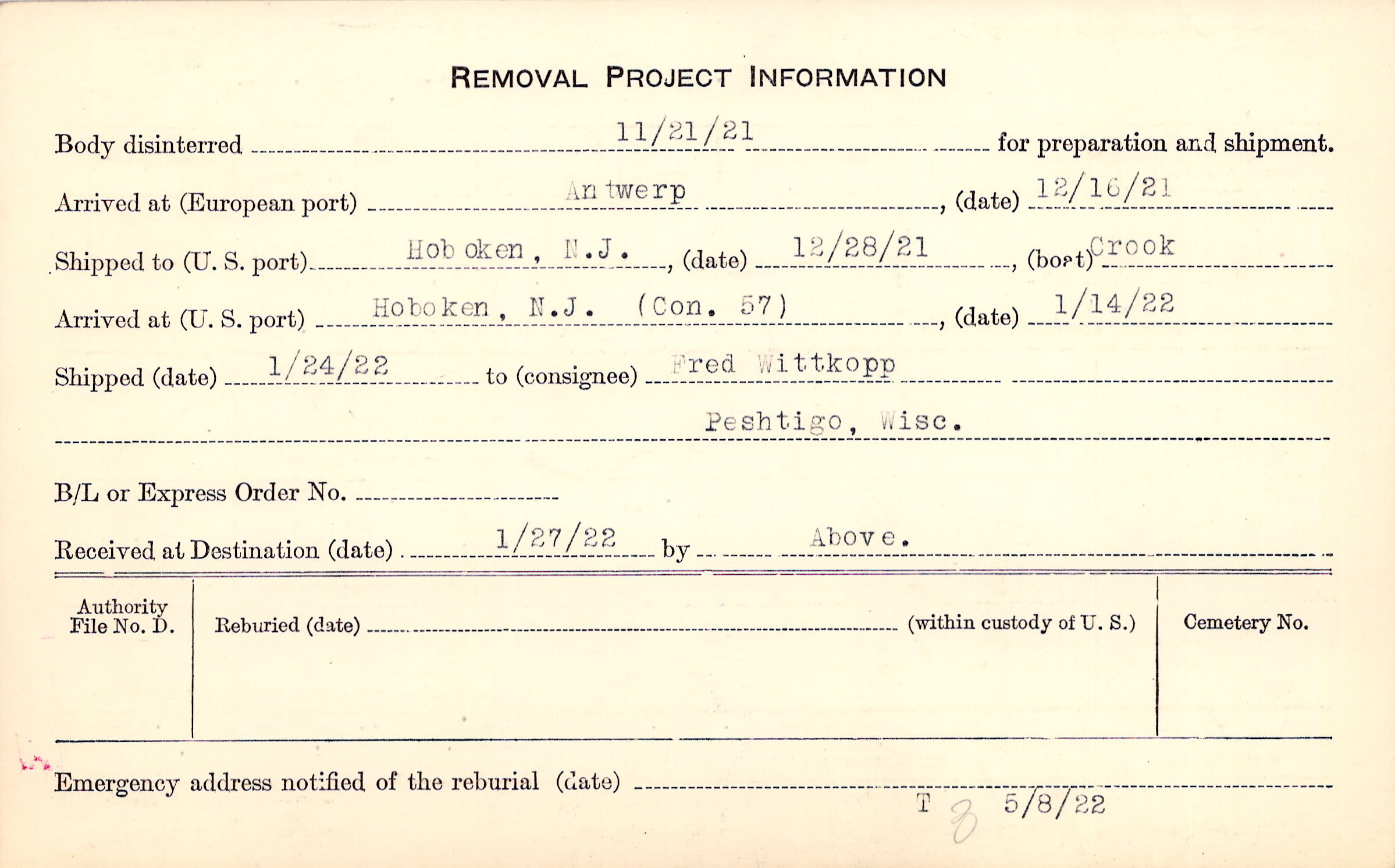 REMOVAL PROJECT INFORMATION

Body disinterred 11/21/21 for preparation and shipment.

Arrived at (European port) Antwerp, (date) 12/16/21

Shipped to (U. S. port) Hoboken, N.J., (date) 12/28/21, (boat) Crook

Arrived at (U. S. port) Hoboken, N.J. (Con. 57), (date) 1/14/22

Shipped (date) 1/24/22 to (consignee) Fred Wittkopp

Peshtigo, Wisc.

B/L or Express Order No. ____

Received at Destination (date) 1/27/22 by Above.

Authority File No. D.

Reburied (date) ____ (within custody of U. S.)

Cemetery No.

Emergency address notified of the reburial (date) ____

T 8 5/8/22